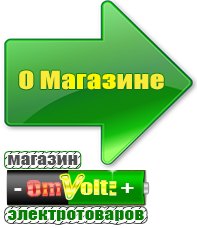 О Магазине

магазин

- OmVolt: +

электротоваров